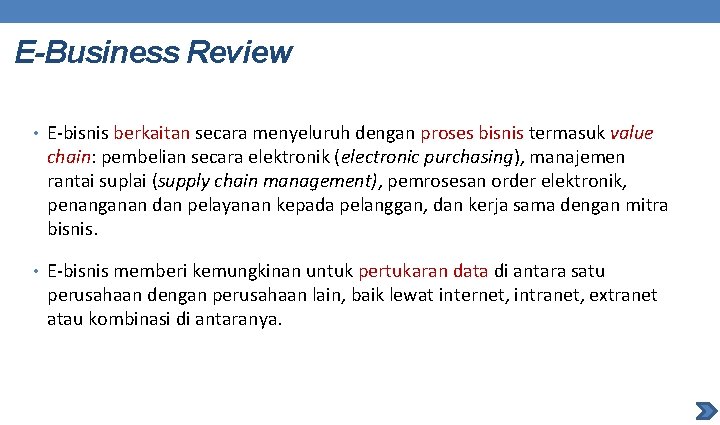 E-Business Review

• E-bisnis berkaitan secara menyeluruh dengan proses bisnis termasuk value chain: pembelian secara elektronik (electronic purchasing), manajemen rantai suplai (supply chain management), pemrosesan order elektronik, penanganan dan pelayanan kepada pelanggan, dan kerja sama dengan mitra bisnis.

• E-bisnis memberi kemungkinan untuk pertukaran data di antara satu perusahaan dengan perusahaan lain, baik lewat internet, intranet, extranet atau kombinasi di antaranya.